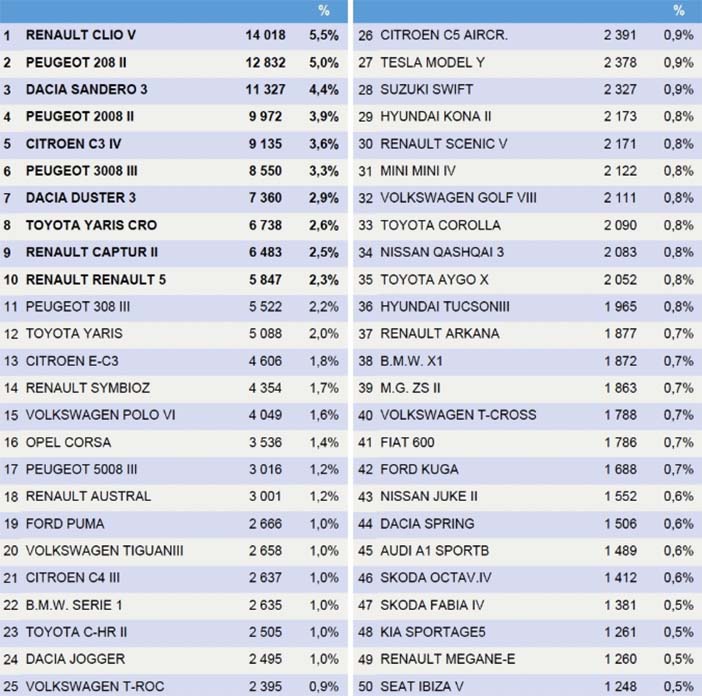 |  |  |  | % |
|---|---|---|---|
| 1 | RENAULT CLIO V | 14 018 | 5,5% |
| 2 | PEUGEOT 208 II | 12 832 | 5,0% |
| 3 | DACIA SANDERO 3 | 11 327 | 4,4% |
| 4 | PEUGEOT 2008 II | 9 972 | 3,9% |
| 5 | CITROEN C3 IV | 9 135 | 3,6% |
| 6 | PEUGEOT 3008 III | 8 550 | 3,3% |
| 7 | DACIA DUSTER 3 | 7 360 | 2,9% |
| 8 | TOYOTA YARIS CRO | 6 738 | 2,6% |
| 9 | RENAULT CAPTUR II | 6 483 | 2,5% |
| 10 | RENAULT RENAULT 5 | 5 847 | 2,3% |
| 11 | PEUGEOT 308 III | 5 522 | 2,2% |
| 12 | TOYOTA YARIS | 5 088 | 2,0% |
| 13 | CITROEN E-C3 | 4 606 | 1,8% |
| 14 | RENAULT SYMBIOZ | 4 354 | 1,7% |
| 15 | VOLKSWAGEN POLO VI | 4 049 | 1,6% |
| 16 | OPEL CORSA | 3 536 | 1,4% |
| 17 | PEUGEOT 5008 III | 3 016 | 1,2% |
| 18 | RENAULT AUSTRAL | 3 001 | 1,2% |
| 19 | FORD PUMA | 2 666 | 1,0% |
| 20 | VOLKSWAGEN TIGUANIII | 2 658 | 1,0% |
| 21 | CITROEN C4 III | 2 637 | 1,0% |
| 22 | B.M.W. SERIE 1 | 2 635 | 1,0% |
| 23 | TOYOTA C-HR II | 2 505 | 1,0% |
| 24 | DACIA JOGGER | 2 495 | 1,0% |
| 25 | VOLKSWAGEN T-ROC | 2 395 | 0,9% |

|  |  |  | % |
|---|---|---|---|
| 26 | CITROEN C5 AIRCR. | 2 391 | 0,9% |
| 27 | TESLA MODEL Y | 2 378 | 0,9% |
| 28 | SUZUKI SWIFT | 2 327 | 0,9% |
| 29 | HYUNDAI KONA II | 2 173 | 0,8% |
| 30 | RENAULT SCENIC V | 2 171 | 0,8% |
| 31 | MINI MINI IV | 2 122 | 0,8% |
| 32 | VOLKSWAGEN GOLF VIII | 2 111 | 0,8% |
| 33 | TOYOTA COROLLA | 2 090 | 0,8% |
| 34 | NISSAN QASHQAI 3 | 2 083 | 0,8% |
| 35 | TOYOTA AYGO X | 2 052 | 0,8% |
| 36 | HYUNDAI TUCSONIII | 1 965 | 0,8% |
| 37 | RENAULT ARKANA | 1 877 | 0,7% |
| 38 | B.M.W. X1 | 1 872 | 0,7% |
| 39 | M.G. ZS II | 1 863 | 0,7% |
| 40 | VOLKSWAGEN T-CROSS | 1 788 | 0,7% |
| 41 | FIAT 600 | 1 786 | 0,7% |
| 42 | FORD KUGA | 1 688 | 0,7% |
| 43 | NISSAN JUKE II | 1 552 | 0,6% |
| 44 | DACIA SPRING | 1 506 | 0,6% |
| 45 | AUDI A1 SPORTB | 1 489 | 0,6% |
| 46 | SKODA OCTAV.IV | 1 412 | 0,6% |
| 47 | SKODA FABIA IV | 1 381 | 0,5% |
| 48 | KIA SPORTAGE5 | 1 261 | 0,5% |
| 49 | RENAULT MEGANE-E | 1 260 | 0,5% |
| 50 | SEAT IBIZA V | 1 248 | 0,5% |